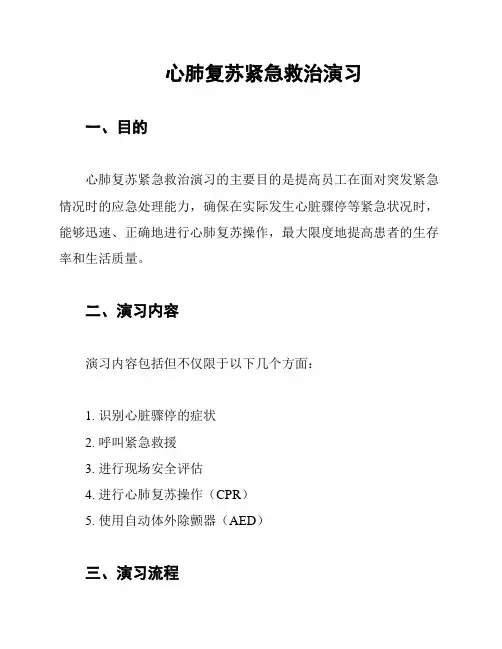 心肺复苏紧急救治演习

一、目的

心肺复苏紧急救治演习的主要目的是提高员工在面对突发紧急情况时的应急处理能力，确保在实际发生心脏骤停等紧急状况时，能够迅速、正确地进行心肺复苏操作，最大限度地提高患者的生存率和生活质量。

二、演习内容

演习内容包括但不仅限于以下几个方面：

1. 识别心脏骤停的症状
2. 呼叫紧急救援
3. 进行现场安全评估
4. 进行心肺复苏操作（CPR）
5. 使用自动体外除颤器（AED）

三、演习流程